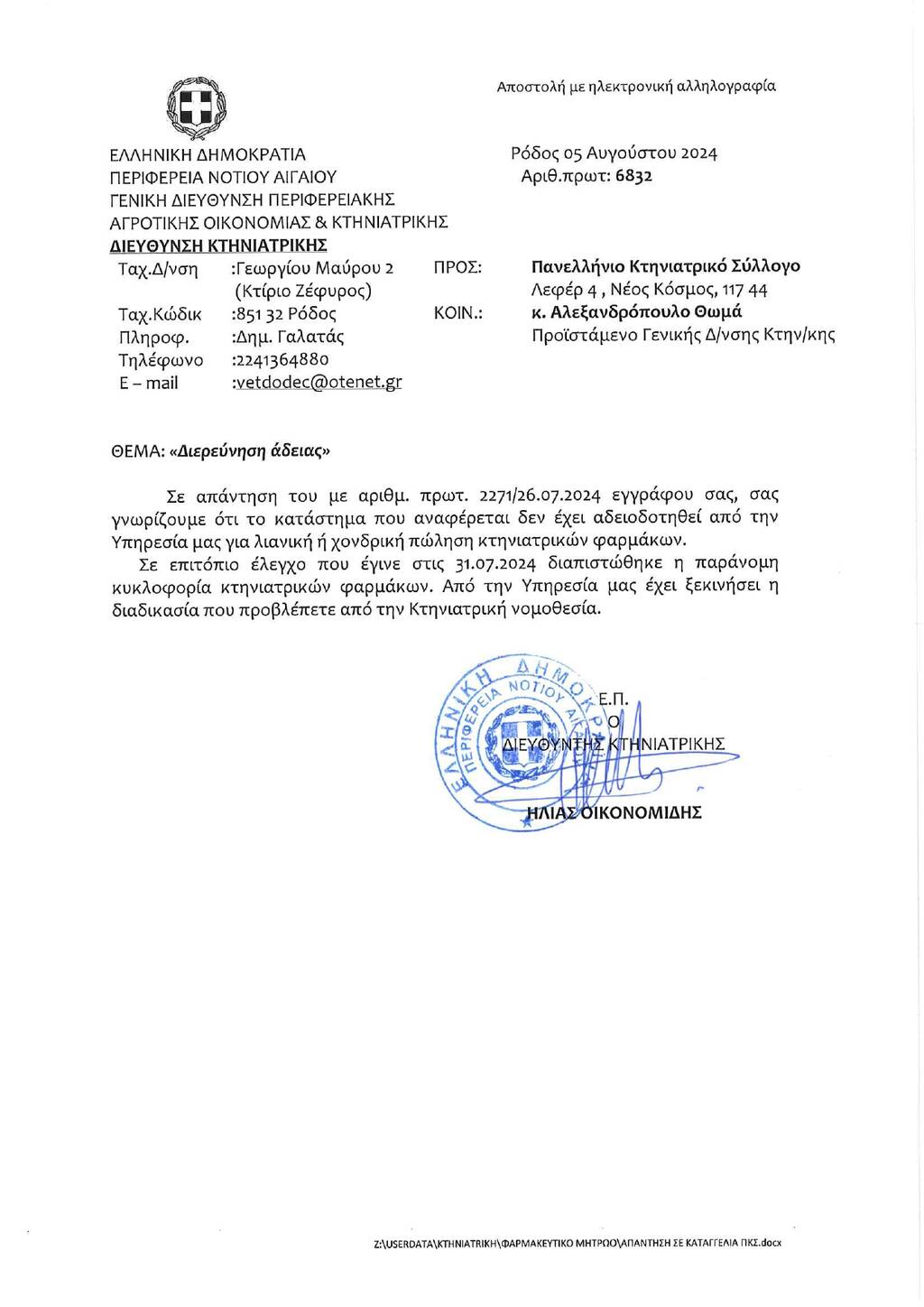 Αποστολή με ηλεκτρονική αλληλογραφία

ΕΛΛΗΝΙΚΗ ΔΗΜΟΚΡΑΤΙΑ
ΠΕΡΙΦΕΡΕΙΑ ΝΟΤΙΟΥ ΑΙΓΑΙΟΥ
ΓΕΝΙΚΗ ΔΙΕΥΘΥΝΣΗ ΠΕΡΙΦΕΡΕΙΑΚΗΣ
ΑΓΡΟΤΙΚΗΣ ΟΙΚΟΝΟΜΙΑΣ & ΚΤΗΝΙΑΤΡΙΚΗΣ
ΔΙΕΥΘΥΝΣΗ ΚΤΗΝΙΑΤΡΙΚΗΣ

Ρόδος 05 Αυγούστου 2024
Αριθ.πρωτ: 6832

Ταχ.Δ/νση :Γεωργίου Μαύρου 2 (Κτίριο Ζέφυρος)
Ταχ.Κώδικ :851 32 Ρόδος
Πληροφ. :Δημ. Γαλατάς
Τηλέφωνο :2241364880
E – mail :vetdodec@otenet.gr

ΠΡΟΣ: Πανελλήνιο Κτηνιατρικό Σύλλογο
Λεφέρ 4 , Νέος Κόσμος, 117 44
ΚΟΙΝ.: κ. Αλεξανδρόπουλο Θωμά
Προϊστάμενο Γενικής Δ/νσης Κτην/κης

ΘΕΜΑ: «Διερεύνηση άδειας»

Σε απάντηση του με αριθμ. πρωτ. 2271/26.07.2024 εγγράφου σας, σας γνωρίζουμε ότι το κατάστημα που αναφέρεται δεν έχει αδειοδοτηθεί από την Υπηρεσία μας για λιανική ή χονδρική πώληση κτηνιατρικών φαρμάκων.

Σε επιτόπιο έλεγχο που έγινε στις 31.07.2024 διαπιστώθηκε η παράνομη κυκλοφορία κτηνιατρικών φαρμάκων. Από την Υπηρεσία μας έχει ξεκινήσει η διαδικασία που προβλέπετε από την Κτηνιατρική νομοθεσία.

ΕΛΛΗΝΙΚΗ ΔΗΜΟΚΡΑΤΙΑ
ΠΕΡΙΦΕΡΕΙΑ ΝΟΤΙΟΥ ΑΙΓΑΙΟΥ

Ε.Π.
Ο
ΔΙΕΥΘΥΝΤΗΣ ΚΤΗΝΙΑΤΡΙΚΗΣ

ΗΛΙΑΣ ΟΙΚΟΝΟΜΙΔΗΣ

Z:\USERDATA\ΚΤΗΝΙΑΤΡΙΚΗ\ΦΑΡΜΑΚΕΥΤΙΚΟ ΜΗΤΡΩΟ\ΑΠΑΝΤΗΣΗ ΣΕ ΚΑΤΑΓΓΕΛΙΑ ΠΚΣ.docx